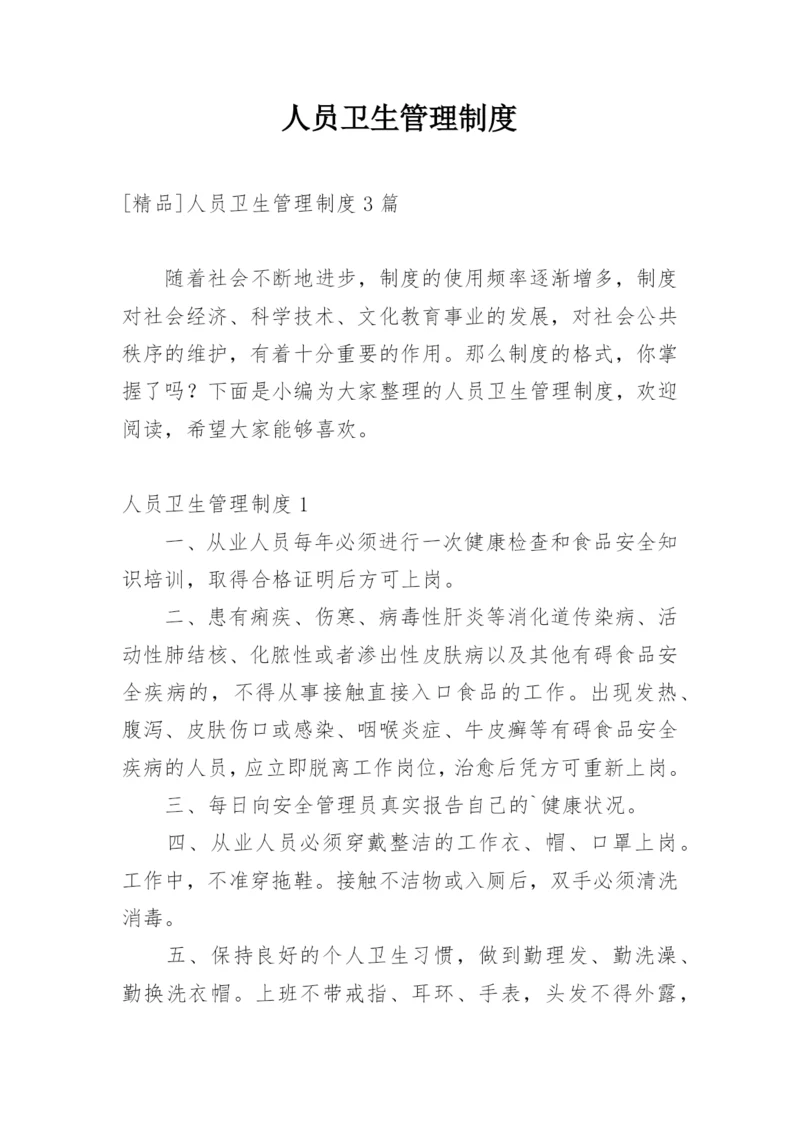 人员卫生管理制度

[精品]人员卫生管理制度3篇

随着社会不断地进步，制度的使用频率逐渐增多，制度对社会经济、科学技术、文化教育事业的发展，对社会公共秩序的维护，有着十分重要的作用。那么制度的格式，你掌握了吗？下面是小编为大家整理的人员卫生管理制度，欢迎阅读，希望大家能够喜欢。

人员卫生管理制度1

一、从业人员每年必须进行一次健康检查和食品安全知识培训，取得合格证明后方可上岗。

二、患有痢疾、伤寒、病毒性肝炎等消化道传染病、活动性肺结核、化脓性或者渗出性皮肤病以及其他有碍食品安全疾病的，不得从事接触直接入口食品的工作。出现发热、腹泻、皮肤伤口或感染、咽喉炎症、牛皮癣等有碍食品安全疾病的人员，应立即脱离工作岗位，治愈后凭方可重新上岗。

三、每日向安全管理员真实报告自己的`健康状况。

四、从业人员必须穿戴整洁的工作衣、帽、口罩上岗。工作中，不准穿拖鞋。接触不洁物或入厕后，双手必须清洗消毒。

五、保持良好的个人卫生习惯，做到勤理发、勤洗澡、勤换洗衣帽。上班不带戒指、耳环、手表，头发不得外露，